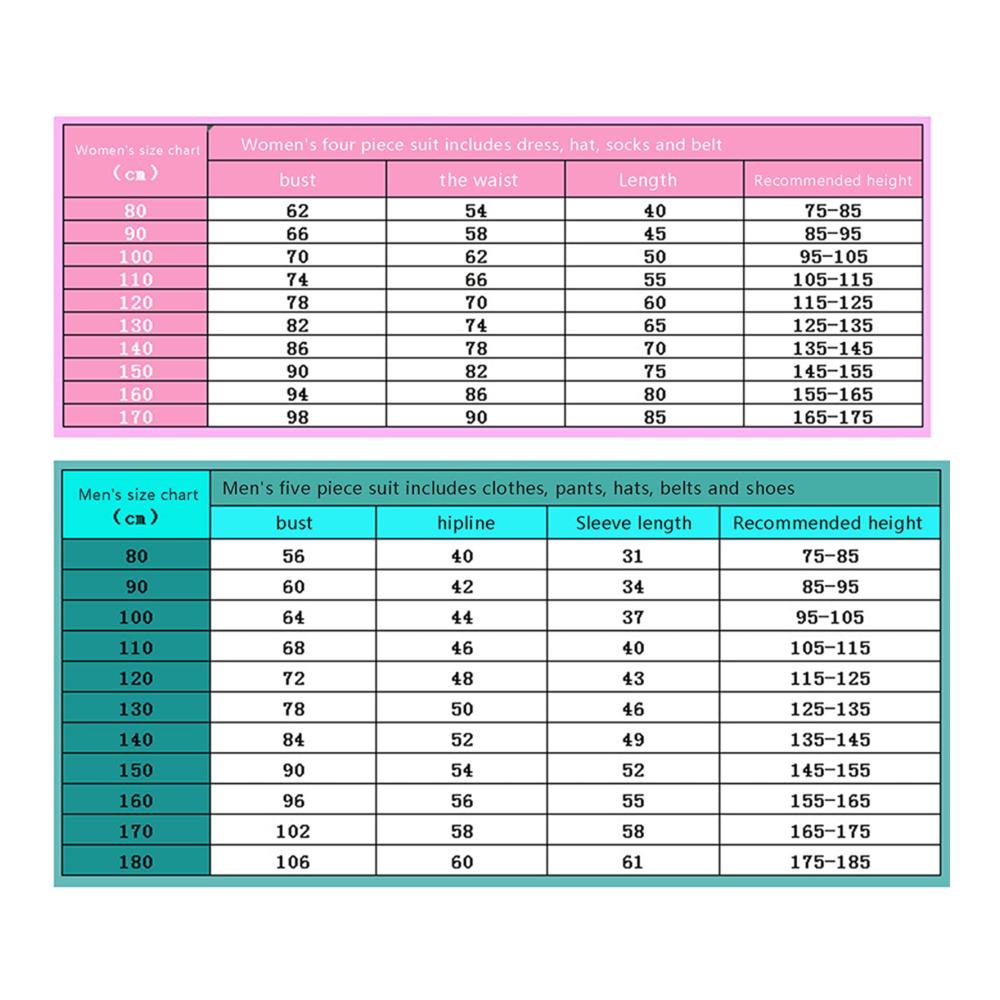 | Women's size chart (cm) | Women's four piece suit includes dress, hat, socks and belt | | | |
|---|---|---|---|---|
| | bust | the waist | Length | Recommended height |
| 80 | 62 | 54 | 40 | 75-85 |
| 90 | 66 | 58 | 45 | 85-95 |
| 100 | 70 | 62 | 50 | 95-105 |
| 110 | 74 | 66 | 55 | 105-115 |
| 120 | 78 | 70 | 60 | 115-125 |
| 130 | 82 | 74 | 65 | 125-135 |
| 140 | 86 | 78 | 70 | 135-145 |
| 150 | 90 | 82 | 75 | 145-155 |
| 160 | 94 | 86 | 80 | 155-165 |
| 170 | 98 | 90 | 85 | 165-175 |

| Men's size chart (cm) | Men's five piece suit includes clothes, pants, hats, belts and shoes | | | |
|---|---|---|---|---|
| | bust | hipline | Sleeve length | Recommended height |
| 80 | 56 | 40 | 31 | 75-85 |
| 90 | 60 | 42 | 34 | 85-95 |
| 100 | 64 | 44 | 37 | 95-105 |
| 110 | 68 | 46 | 40 | 105-115 |
| 120 | 72 | 48 | 43 | 115-125 |
| 130 | 78 | 50 | 46 | 125-135 |
| 140 | 84 | 52 | 49 | 135-145 |
| 150 | 90 | 54 | 52 | 145-155 |
| 160 | 96 | 56 | 55 | 155-165 |
| 170 | 102 | 58 | 58 | 165-175 |
| 180 | 106 | 60 | 61 | 175-185 |